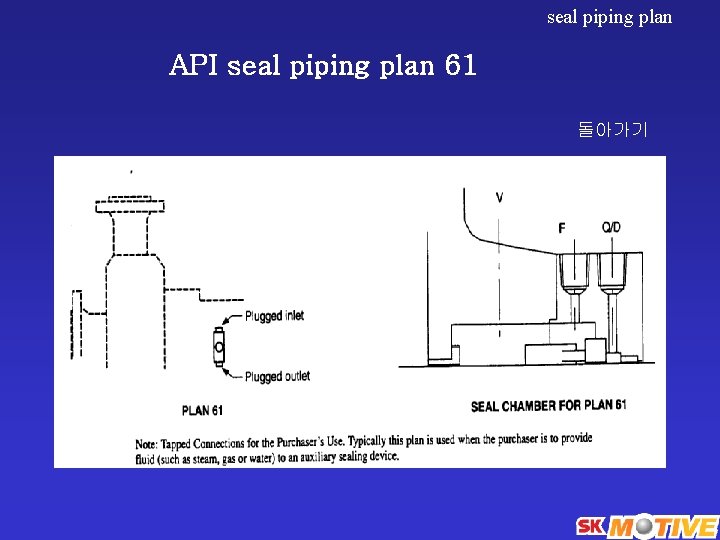 seal piping plan

API seal piping plan 61

돌아가기

Plugged inlet

Plugged outlet

PLAN 61

V

F

Q/D

SEAL CHAMBER FOR PLAN 61

Note: Tapped Connections for the Purchaser's Use. Typically this plan is used when the purchaser is to provide fluid (such as steam, gas or water) to an auxiliary sealing device.

SK MOTIVE